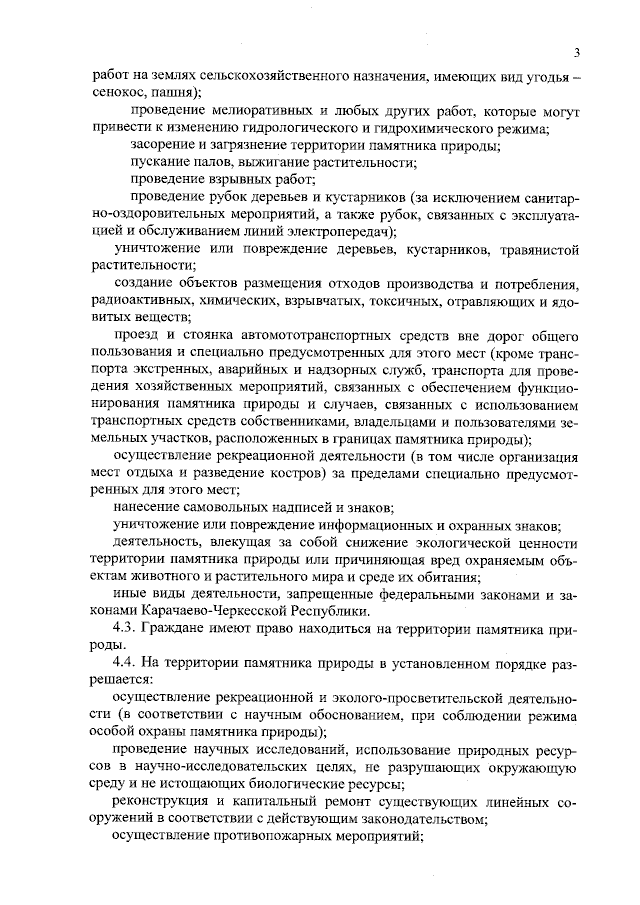 3

работ на землях сельскохозяйственного назначения, имеющих вид угодья – сенокос, пашня);

проведение мелиоративных и любых других работ, которые могут привести к изменению гидрологического и гидрохимического режима;

засорение и загрязнение территории памятника природы;

пускание палов, выжигание растительности;

проведение взрывных работ;

проведение рубок деревьев и кустарников (за исключением санитарно-оздоровительных мероприятий, а также рубок, связанных с эксплуатацией и обслуживанием линий электропередач);

уничтожение или повреждение деревьев, кустарников, травянистой растительности;

создание объектов размещения отходов производства и потребления, радиоактивных, химических, взрывчатых, токсичных, отравляющих и ядовитых веществ;

проезд и стоянка автомототранспортных средств вне дорог общего пользования и специально предусмотренных для этого мест (кроме транспорта экстренных, аварийных и надзорных служб, транспорта для проведения хозяйственных мероприятий, связанных с обеспечением функционирования памятника природы и случаев, связанных с использованием транспортных средств собственниками, владельцами и пользователями земельных участков, расположенных в границах памятника природы);

осуществление рекреационной деятельности (в том числе организация мест отдыха и разведение костров) за пределами специально предусмотренных для этого мест;

нанесение самовольных надписей и знаков;

уничтожение или повреждение информационных и охранных знаков;

деятельность, влекущая за собой снижение экологической ценности территории памятника природы или причиняющая вред охраняемым объектам животного и растительного мира и среде их обитания;

иные виды деятельности, запрещенные федеральными законами и законами Карачаево-Черкесской Республики.

4.3. Граждане имеют право находиться на территории памятника природы.

4.4. На территории памятника природы в установленном порядке разрешается:

осуществление рекреационной и эколого-просветительской деятельности (в соответствии с научным обоснованием, при соблюдении режима особой охраны памятника природы);

проведение научных исследований, использование природных ресурсов в научно-исследовательских целях, не разрушающих окружающую среду и не истощающих биологические ресурсы;

реконструкция и капитальный ремонт существующих линейных сооружений в соответствии с действующим законодательством;

осуществление противопожарных мероприятий;